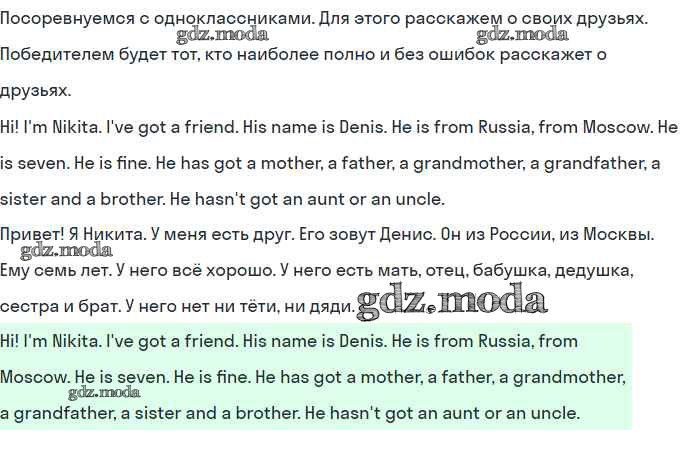 Посоревнуемся с одноклассниками. Для этого расскажем о своих друзьях. Победителем будет тот, кто наиболее полно и без ошибок расскажет о друзьях.

Hi! I'm Nikita. I've got a friend. His name is Denis. He is from Russia, from Moscow. He is seven. He is fine. He has got a mother, a father, a grandmother, a grandfather, a sister and a brother. He hasn't got an aunt or an uncle.

Привет! Я Никита. У меня есть друг. Его зовут Денис. Он из России, из Москвы. Ему семь лет. У него всё хорошо. У него есть мать, отец, бабушка, дедушка, сестра и брат. У него нет ни тёти, ни дяди.

Hi! I'm Nikita. I've got a friend. His name is Denis. He is from Russia, from Moscow. He is seven. He is fine. He has got a mother, a father, a grandmother, a grandfather, a sister and a brother. He hasn't got an aunt or an uncle.

gdz.moda